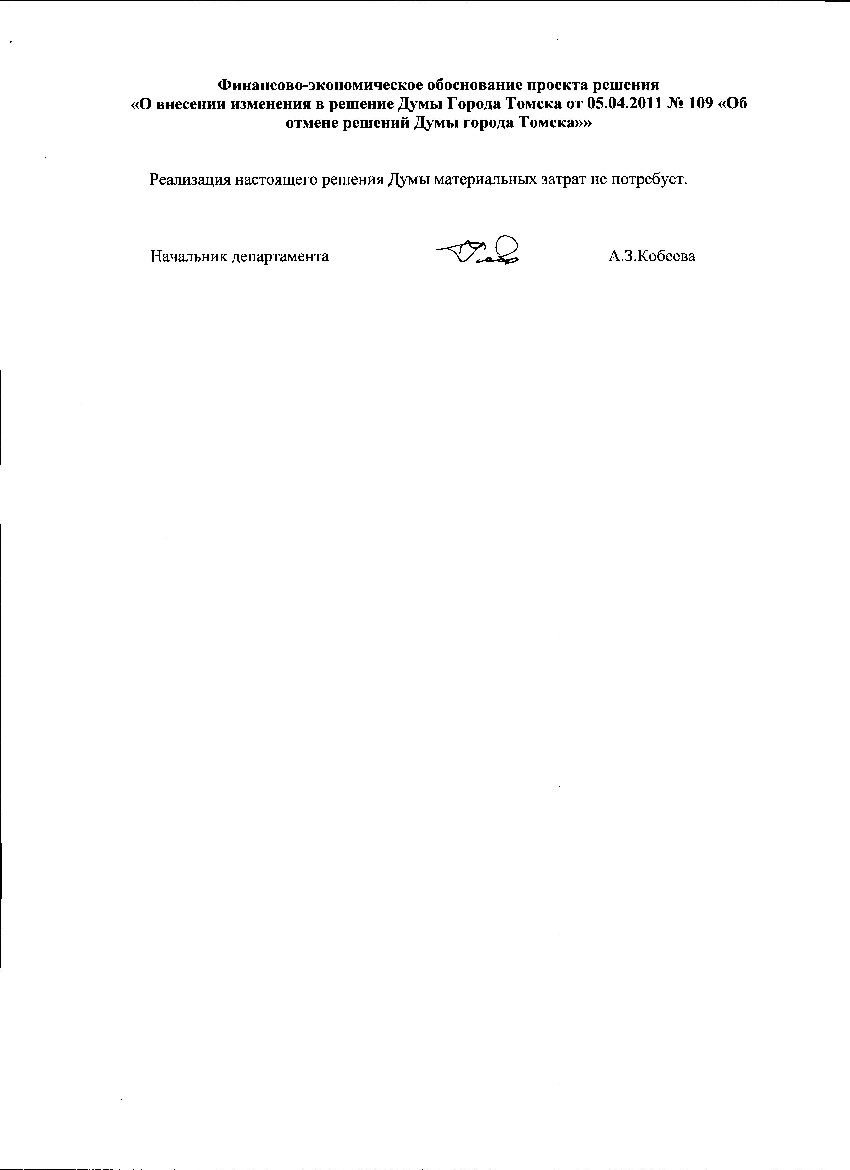 Финансово-экономическое обоснование проекта решения «О внесении изменения в решение Думы Города Томска от 05.04.2011 № 109 «Об отмене решений Думы города Томска»»

Реализация настоящего решения Думы материальных затрат не потребует.

Начальник департамента А.З.Кобеева